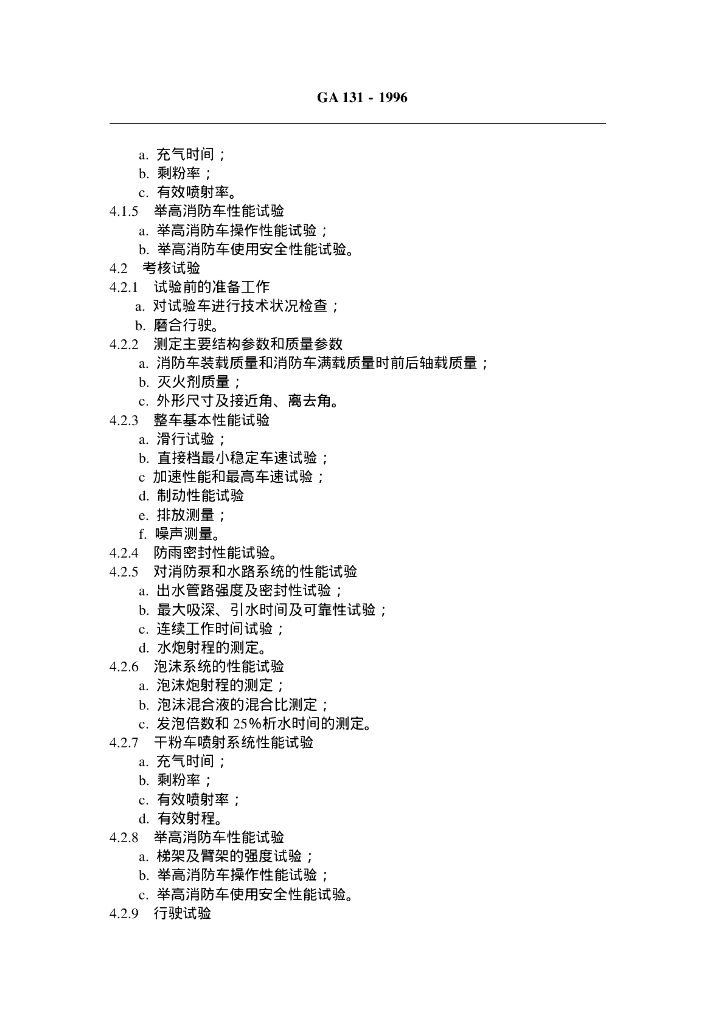 GA 131 - 1996

a. 充气时间；
b. 剩粉率；
c. 有效喷射率。
4.1.5 举高消防车性能试验
a. 举高消防车操作性能试验；
b. 举高消防车使用安全性能试验。
4.2 考核试验
4.2.1 试验前的准备工作
a. 对试验车进行技术状况检查；
b. 磨合行驶。
4.2.2 测定主要结构参数和质量参数
a. 消防车装载质量和消防车满载质量时前后轴载质量；
b. 灭火剂质量；
c. 外形尺寸及接近角、离去角。
4.2.3 整车基本性能试验
a. 滑行试验；
b. 直接档最小稳定车速试验；
c 加速性能和最高车速试验；
d. 制动性能试验
e. 排放测量；
f. 噪声测量。
4.2.4 防雨密封性能试验。
4.2.5 对消防泵和水路系统的性能试验
a. 出水管路强度及密封性试验；
b. 最大吸深、引水时间及可靠性试验；
c. 连续工作时间试验；
d. 水炮射程的测定。
4.2.6 泡沫系统的性能试验
a. 泡沫炮射程的测定；
b. 泡沫混合液的混合比测定；
c. 发泡倍数和 25%析水时间的测定。
4.2.7 干粉车喷射系统性能试验
a. 充气时间；
b. 剩粉率；
c. 有效喷射率；
d. 有效射程。
4.2.8 举高消防车性能试验
a. 梯架及臂架的强度试验；
b. 举高消防车操作性能试验；
c. 举高消防车使用安全性能试验。
4.2.9 行驶试验